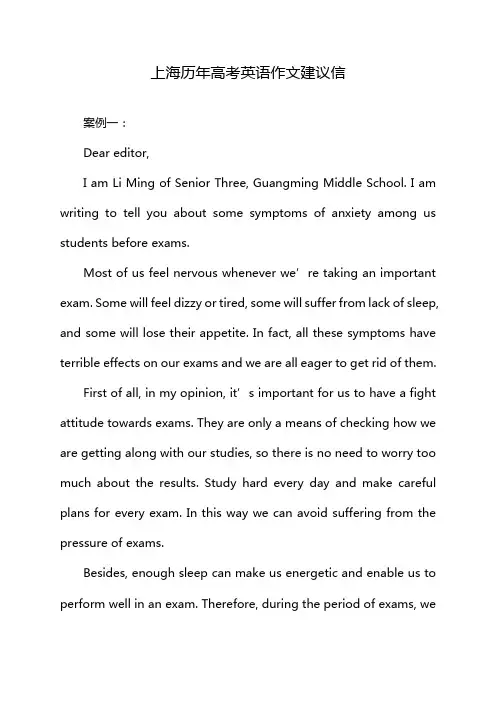 上海历年高考英语作文建议信

案例一：

Dear editor,

I am Li Ming of Senior Three, Guangming Middle School. I am writing to tell you about some symptoms of anxiety among us students before exams.

Most of us feel nervous whenever we' re taking an important exam. Some will feel dizzy or tired, some will suffer from lack of sleep, and some will lose their appetite. In fact, all these symptoms have terrible effects on our exams and we are all eager to get rid of them.

First of all, in my opinion, it' s important for us to have a fight attitude towards exams. They are only a means of checking how we are getting along with our studies, so there is no need to worry too much about the results. Study hard every day and make careful plans for every exam. In this way we can avoid suffering from the pressure of exams.

Besides, enough sleep can make us energetic and enable us to perform well in an exam. Therefore, during the period of exams, we